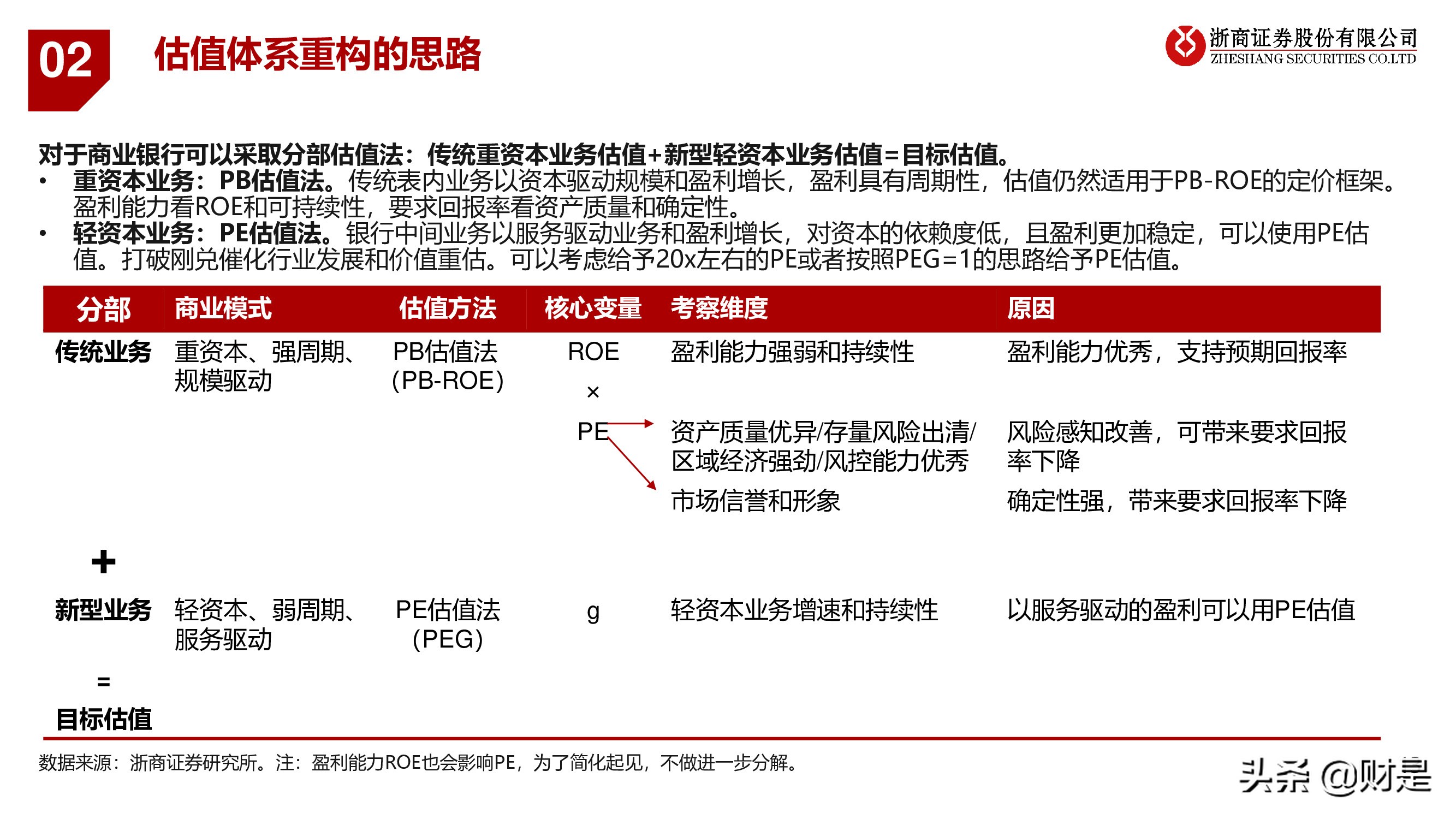 02 估值体系重构的思路

浙商证券股份有限公司
ZHESHANG SECURITIES CO.LTD

对于商业银行可以采取分部估值法：传统重资本业务估值+新型轻资本业务估值=目标估值。
• 重资本业务：PB估值法。传统表内业务以资本驱动规模和盈利增长，盈利具有周期性，估值仍然适用于PB-ROE的定价框架。盈利能力看ROE和可持续性，要求回报率看资产质量和确定性。
• 轻资本业务：PE估值法。银行中间业务以服务驱动业务和盈利增长，对资本的依赖度低，且盈利更加稳定，可以使用PE估值。打破刚兑催化行业发展和价值重估。可以考虑给予20x左右的PE或者按照PEG=1的思路给予PE估值。

| 分部 | 商业模式 | 估值方法 | 核心变量 | 考察维度 | 原因 |
|---|---|---|---|---|---|
| 传统业务 | 重资本、强周期、规模驱动 | PB估值法（PB-ROE） | ROE | 盈利能力强弱和持续性 | 盈利能力优秀，支持预期回报率 |
| | | | × | | |
| | | | PE | 资产质量优异/存量风险出清/区域经济强劲/风控能力优秀 | 风险感知改善，可带来要求回报率下降 |
| | | | | 市场信誉和形象 | 确定性强，带来要求回报率下降 |
| + | | | | | |
| 新型业务 | 轻资本、弱周期、服务驱动 | PE估值法（PEG） | g | 轻资本业务增速和持续性 | 以服务驱动的盈利可以用PE估值 |
| = | | | | | |
| 目标估值 | | | | | |

数据来源：浙商证券研究所。注：盈利能力ROE也会影响PE，为了简化起见，不做进一步分解。

头条 @财是